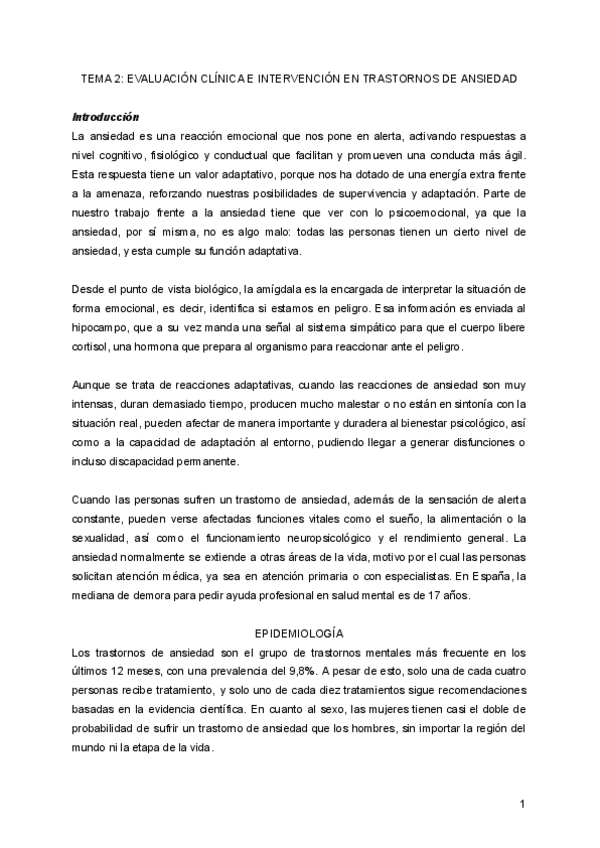 TEMA 2: EVALUACIÓN CLÍNICA E INTERVENCIÓN EN TRASTORNOS DE ANSIEDAD

Introducción

La ansiedad es una reacción emocional que nos pone en alerta, activando respuestas a nivel cognitivo, fisiológico y conductual que facilitan y promueven una conducta más ágil. Esta respuesta tiene un valor adaptativo, porque nos ha dotado de una energía extra frente a la amenaza, reforzando nuestras posibilidades de supervivencia y adaptación. Parte de nuestro trabajo frente a la ansiedad tiene que ver con lo psicoemocional, ya que la ansiedad, por sí misma, no es algo malo: todas las personas tienen un cierto nivel de ansiedad, y esta cumple su función adaptativa.

Desde el punto de vista biológico, la amígdala es la encargada de interpretar la situación de forma emocional, es decir, identifica si estamos en peligro. Esa información es enviada al hipocampo, que a su vez manda una señal al sistema simpático para que el cuerpo libere cortisol, una hormona que prepara al organismo para reaccionar ante el peligro.

Aunque se trata de reacciones adaptativas, cuando las reacciones de ansiedad son muy intensas, duran demasiado tiempo, producen mucho malestar o no están en sintonía con la situación real, pueden afectar de manera importante y duradera al bienestar psicológico, así como a la capacidad de adaptación al entorno, pudiendo llegar a generar disfunciones o incluso discapacidad permanente.

Cuando las personas sufren un trastorno de ansiedad, además de la sensación de alerta constante, pueden verse afectadas funciones vitales como el sueño, la alimentación o la sexualidad, así como el funcionamiento neuropsicológico y el rendimiento general. La ansiedad normalmente se extiende a otras áreas de la vida, motivo por el cual las personas solicitan atención médica, ya sea en atención primaria o con especialistas. En España, la mediana de demora para pedir ayuda profesional en salud mental es de 17 años.

EPIDEMIOLOGÍA

Los trastornos de ansiedad son el grupo de trastornos mentales más frecuente en los últimos 12 meses, con una prevalencia del 9,8%. A pesar de esto, solo una de cada cuatro personas recibe tratamiento, y solo uno de cada diez tratamientos sigue recomendaciones basadas en la evidencia científica. En cuanto al sexo, las mujeres tienen casi el doble de probabilidad de sufrir un trastorno de ansiedad que los hombres, sin importar la región del mundo ni la etapa de la vida.

1